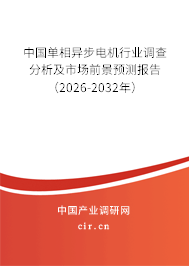 中国单相异步电机行业调查分析及市场前景预测报告（2026-2032年）

中国产业调研网
cir.cn